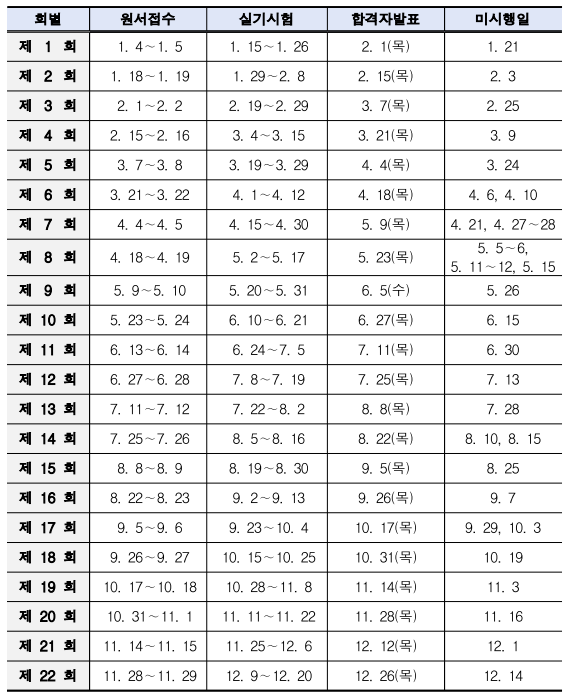 | 회별 | 원서접수 | 실기시험 | 합격자발표 | 미시행일 |
|---|---|---|---|---|
| 제 1 회 | 1. 4~1. 5 | 1. 15~1. 26 | 2. 1(목) | 1. 21 |
| 제 2 회 | 1. 18~1. 19 | 1. 29~2. 8 | 2. 15(목) | 2. 3 |
| 제 3 회 | 2. 1~2. 2 | 2. 19~2. 29 | 3. 7(목) | 2. 25 |
| 제 4 회 | 2. 15~2. 16 | 3. 4~3. 15 | 3. 21(목) | 3. 9 |
| 제 5 회 | 3. 7~3. 8 | 3. 19~3. 29 | 4. 4(목) | 3. 24 |
| 제 6 회 | 3. 21~3. 22 | 4. 1~4. 12 | 4. 18(목) | 4. 6, 4. 10 |
| 제 7 회 | 4. 4~4. 5 | 4. 15~4. 30 | 5. 9(목) | 4. 21, 4. 27~28 |
| 제 8 회 | 4. 18~4. 19 | 5. 2~5. 17 | 5. 23(목) | 5. 5~6, 5. 11~12, 5. 15 |
| 제 9 회 | 5. 9~5. 10 | 5. 20~5. 31 | 6. 5(수) | 5. 26 |
| 제 10 회 | 5. 23~5. 24 | 6. 10~6. 21 | 6. 27(목) | 6. 15 |
| 제 11 회 | 6. 13~6. 14 | 6. 24~7. 5 | 7. 11(목) | 6. 30 |
| 제 12 회 | 6. 27~6. 28 | 7. 8~7. 19 | 7. 25(목) | 7. 13 |
| 제 13 회 | 7. 11~7. 12 | 7. 22~8. 2 | 8. 8(목) | 7. 28 |
| 제 14 회 | 7. 25~7. 26 | 8. 5~8. 16 | 8. 22(목) | 8. 10, 8. 15 |
| 제 15 회 | 8. 8~8. 9 | 8. 19~8. 30 | 9. 5(목) | 8. 25 |
| 제 16 회 | 8. 22~8. 23 | 9. 2~9. 13 | 9. 26(목) | 9. 7 |
| 제 17 회 | 9. 5~9. 6 | 9. 23~10. 4 | 10. 17(목) | 9. 29, 10. 3 |
| 제 18 회 | 9. 26~9. 27 | 10. 15~10. 25 | 10. 31(목) | 10. 19 |
| 제 19 회 | 10. 17~10. 18 | 10. 28~11. 8 | 11. 14(목) | 11. 3 |
| 제 20 회 | 10. 31~11. 1 | 11. 11~11. 22 | 11. 28(목) | 11. 16 |
| 제 21 회 | 11. 14~11. 15 | 11. 25~12. 6 | 12. 12(목) | 12. 1 |
| 제 22 회 | 11. 28~11. 29 | 12. 9~12. 20 | 12. 26(목) | 12. 14 |